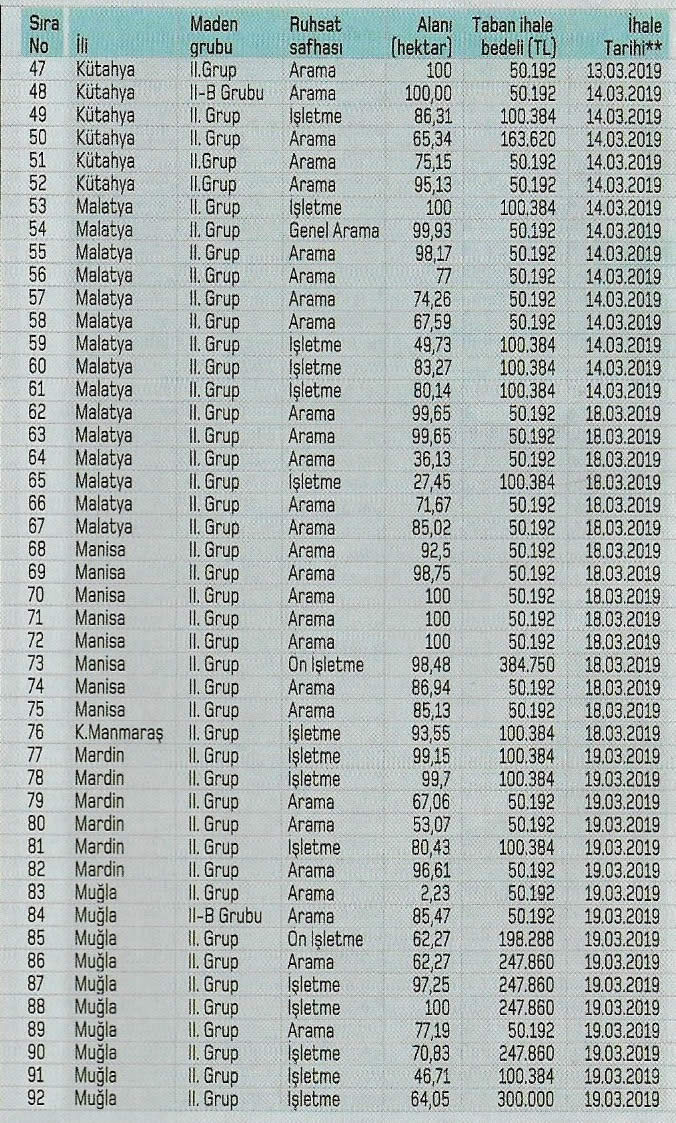 | Sıra No | İli | Maden grubu | Ruhsat safhası | Alanı (hektar) | Taban ihale bedeli (TL) | İhale Tarihi** |
|---|---|---|---|---|---|---|
| 47 | Kütahya | II.Grup | Arama | 100 | 50.192 | 13.03.2019 |
| 48 | Kütahya | II-B Grubu | Arama | 100,00 | 50.192 | 14.03.2019 |
| 49 | Kütahya | II. Grup | İşletme | 86,31 | 100.384 | 14.03.2019 |
| 50 | Kütahya | II. Grup | Arama | 65,34 | 163.620 | 14.03.2019 |
| 51 | Kütahya | II.Grup | Arama | 75,15 | 50.192 | 14.03.2019 |
| 52 | Kütahya | II.Grup | Arama | 95,13 | 50.192 | 14.03.2019 |
| 53 | Malatya | II. Grup | İşletme | 100 | 100.384 | 14.03.2019 |
| 54 | Malatya | II. Grup | Genel Arama | 99,93 | 50.192 | 14.03.2019 |
| 55 | Malatya | II. Grup | Arama | 98,17 | 50.192 | 14.03.2019 |
| 56 | Malatya | II. Grup | Arama | 77 | 50.192 | 14.03.2019 |
| 57 | Malatya | II. Grup | Arama | 74,26 | 50.192 | 14.03.2019 |
| 58 | Malatya | II. Grup | Arama | 67,59 | 50.192 | 14.03.2019 |
| 59 | Malatya | II. Grup | İşletme | 49,73 | 100.384 | 14.03.2019 |
| 60 | Malatya | II. Grup | İşletme | 83,27 | 100.384 | 14.03.2019 |
| 61 | Malatya | II. Grup | İşletme | 80,14 | 100.384 | 14.03.2019 |
| 62 | Malatya | II. Grup | Arama | 99,65 | 50.192 | 18.03.2019 |
| 63 | Malatya | II. Grup | Arama | 99,65 | 50.192 | 18.03.2019 |
| 64 | Malatya | II. Grup | Arama | 36,13 | 50.192 | 18.03.2019 |
| 65 | Malatya | II. Grup | İşletme | 27,45 | 100.384 | 18.03.2019 |
| 66 | Malatya | II. Grup | Arama | 71,67 | 50.192 | 18.03.2019 |
| 67 | Malatya | II. Grup | Arama | 85,02 | 50.192 | 18.03.2019 |
| 68 | Manisa | II. Grup | Arama | 92,5 | 50.192 | 18.03.2019 |
| 69 | Manisa | II. Grup | Arama | 98,75 | 50.192 | 18.03.2019 |
| 70 | Manisa | II. Grup | Arama | 100 | 50.192 | 18.03.2019 |
| 71 | Manisa | II. Grup | Arama | 100 | 50.192 | 18.03.2019 |
| 72 | Manisa | II. Grup | Arama | 100 | 50.192 | 18.03.2019 |
| 73 | Manisa | II. Grup | Ön İşletme | 98,48 | 384.750 | 18.03.2019 |
| 74 | Manisa | II. Grup | Arama | 86,94 | 50.192 | 18.03.2019 |
| 75 | Manisa | II. Grup | Arama | 85,13 | 50.192 | 18.03.2019 |
| 76 | K.Manmaraş | II. Grup | İşletme | 93,55 | 100.384 | 18.03.2019 |
| 77 | Mardin | II. Grup | İşletme | 99,15 | 100.384 | 19.03.2019 |
| 78 | Mardin | II. Grup | İşletme | 99,7 | 100.384 | 19.03.2019 |
| 79 | Mardin | II. Grup | Arama | 67,06 | 50.192 | 19.03.2019 |
| 80 | Mardin | II. Grup | Arama | 53,07 | 50.192 | 19.03.2019 |
| 81 | Mardin | II. Grup | İşletme | 80,43 | 100.384 | 19.03.2019 |
| 82 | Mardin | II. Grup | Arama | 96,61 | 50.192 | 19.03.2019 |
| 83 | Muğla | II. Grup | Arama | 2,23 | 50.192 | 19.03.2019 |
| 84 | Muğla | II-B Grubu | Arama | 85,47 | 50.192 | 19.03.2019 |
| 85 | Muğla | II. Grup | Ön İşletme | 62,27 | 198.288 | 19.03.2019 |
| 86 | Muğla | II. Grup | Arama | 62,27 | 247.860 | 19.03.2019 |
| 87 | Muğla | II. Grup | İşletme | 97,25 | 247.860 | 19.03.2019 |
| 88 | Muğla | II. Grup | İşletme | 100 | 247.860 | 19.03.2019 |
| 89 | Muğla | II. Grup | Arama | 77,19 | 50.192 | 19.03.2019 |
| 90 | Muğla | II. Grup | İşletme | 70,83 | 247.860 | 19.03.2019 |
| 91 | Muğla | II. Grup | İşletme | 46,71 | 100.384 | 19.03.2019 |
| 92 | Muğla | II. Grup | İşletme | 64,05 | 300.000 | 19.03.2019 |